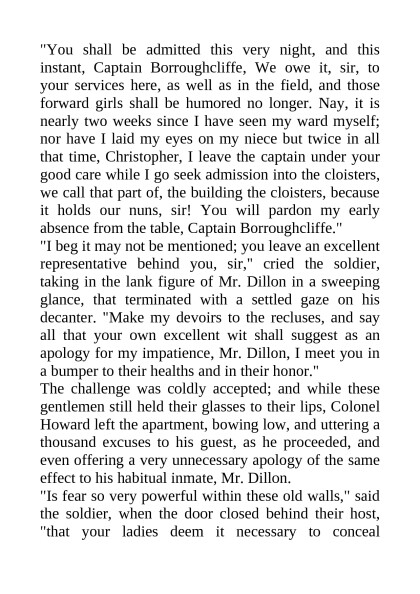 "You shall be admitted this very night, and this instant, Captain Borroughcliffe, We owe it, sir, to your services here, as well as in the field, and those forward girls shall be humored no longer. Nay, it is nearly two weeks since I have seen my ward myself; nor have I laid my eyes on my niece but twice in all that time, Christopher, I leave the captain under your good care while I go seek admission into the cloisters, we call that part of, the building the cloisters, because it holds our nuns, sir! You will pardon my early absence from the table, Captain Borroughcliffe."
"I beg it may not be mentioned; you leave an excellent representative behind you, sir," cried the soldier, taking in the lank figure of Mr. Dillon in a sweeping glance, that terminated with a settled gaze on his decanter. "Make my devoirs to the recluses, and say all that your own excellent wit shall suggest as an apology for my impatience, Mr. Dillon, I meet you in a bumper to their healths and in their honor."
The challenge was coldly accepted; and while these gentlemen still held their glasses to their lips, Colonel Howard left the apartment, bowing low, and uttering a thousand excuses to his guest, as he proceeded, and even offering a very unnecessary apology of the same effect to his habitual inmate, Mr. Dillon.
"Is fear so very powerful within these old walls," said the soldier, when the door closed behind their host, "that your ladies deem it necessary to conceal